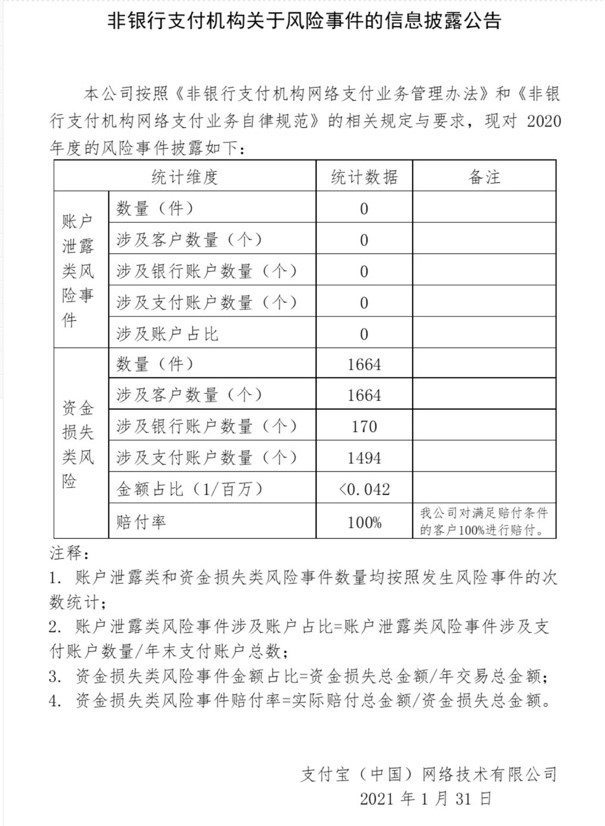 非银行支付机构关于风险事件的信息披露公告

本公司按照《非银行支付机构网络支付业务管理办法》和《非银行支付机构网络支付业务自律规范》的相关规定与要求，现对 2020 年度的风险事件披露如下：

| 统计维度 | | 统计数据 | 备注 |
|---|---|---|---|
| 账户泄露类风险事件 | 数量（件） | 0 | |
| | 涉及客户数量（个） | 0 | |
| | 涉及银行账户数量（个） | 0 | |
| | 涉及支付账户数量（个） | 0 | |
| | 涉及账户占比 | 0 | |
| 资金损失类风险 | 数量（件） | 1664 | |
| | 涉及客户数量（个） | 1664 | |
| | 涉及银行账户数量（个） | 170 | |
| | 涉及支付账户数量（个） | 1494 | |
| | 金额占比（1/百万） | <0.042 | |
| | 赔付率 | 100% | 我公司对满足赔付条件的客户100%进行赔付。 |

注释：
1. 账户泄露类和资金损失类风险事件数量均按照发生风险事件的次数统计；
2. 账户泄露类风险事件涉及账户占比=账户泄露类风险事件涉及支付账户数量/年末支付账户总数；
3. 资金损失类风险事件金额占比=资金损失总金额/年交易总金额；
4. 资金损失类风险事件赔付率=实际赔付总金额/资金损失总金额。

支付宝（中国）网络技术有限公司
2021 年 1 月 31 日